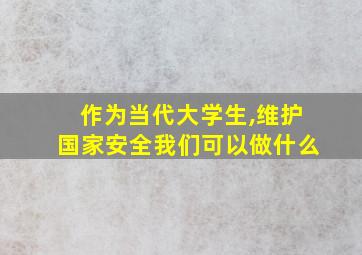 作为当代大学生,维护国家安全我们可以做什么